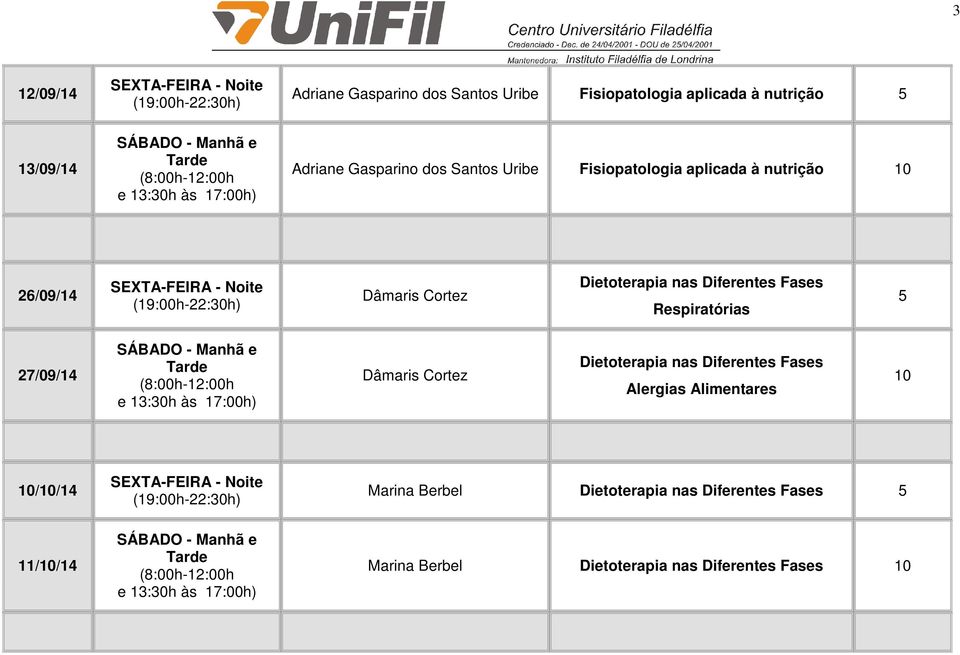 3

UniFil Centro Universitário Filadélfia
Credenciado - Dec. de 24/04/2001 - DOU de 25/04/2001
Mantenedora: Instituto Filadélfia de Londrina

| | | | | |
|---|---|---|---|---|
| 12/09/14 | SEXTA-FEIRA - Noite (19:00h-22:30h) | Adriane Gasparino dos Santos Uribe | Fisiopatologia aplicada à nutrição | 5 |
| 13/09/14 | SÁBADO - Manhã e Tarde (8:00h-12:00h e 13:30h às 17:00h) | Adriane Gasparino dos Santos Uribe | Fisiopatologia aplicada à nutrição | 10 |
| | | | | |
| 26/09/14 | SEXTA-FEIRA - Noite (19:00h-22:30h) | Dâmaris Cortez | Dietoterapia nas Diferentes Fases Respiratórias | 5 |
| 27/09/14 | SÁBADO - Manhã e Tarde (8:00h-12:00h e 13:30h às 17:00h) | Dâmaris Cortez | Dietoterapia nas Diferentes Fases Alergias Alimentares | 10 |
| | | | | |
| 10/10/14 | SEXTA-FEIRA - Noite (19:00h-22:30h) | Marina Berbel | Dietoterapia nas Diferentes Fases | 5 |
| 11/10/14 | SÁBADO - Manhã e Tarde (8:00h-12:00h e 13:30h às 17:00h) | Marina Berbel | Dietoterapia nas Diferentes Fases | 10 |
| | | | | |